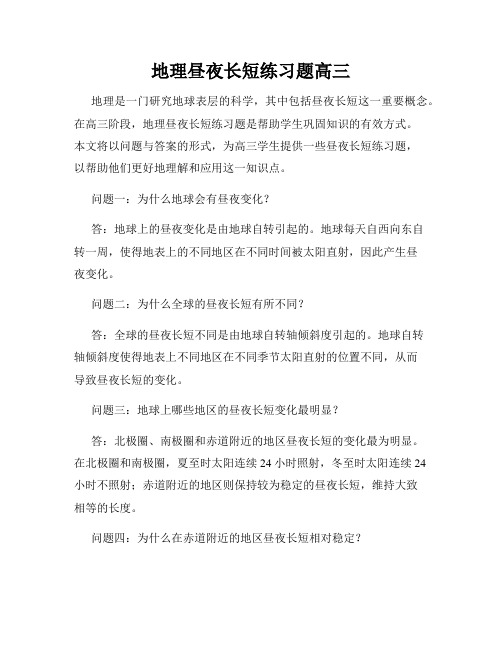 地理昼夜长短练习题高三

地理是一门研究地球表层的科学，其中包括昼夜长短这一重要概念。在高三阶段，地理昼夜长短练习题是帮助学生巩固知识的有效方式。本文将以问题与答案的形式，为高三学生提供一些昼夜长短练习题，以帮助他们更好地理解和应用这一知识点。

问题一：为什么地球会有昼夜变化？

答：地球上的昼夜变化是由地球自转引起的。地球每天自西向东自转一周，使得地表上的不同地区在不同时间被太阳直射，因此产生昼夜变化。

问题二：为什么全球的昼夜长短有所不同？

答：全球的昼夜长短不同是由地球自转轴倾斜度引起的。地球自转轴倾斜度使得地表上不同地区在不同季节太阳直射的位置不同，从而导致昼夜长短的变化。

问题三：地球上哪些地区的昼夜长短变化最明显？

答：北极圈、南极圈和赤道附近的地区昼夜长短的变化最为明显。在北极圈和南极圈，夏至时太阳连续 24 小时照射，冬至时太阳连续 24 小时不照射；赤道附近的地区则保持较为稳定的昼夜长短，维持大致相等的长度。

问题四：为什么在赤道附近的地区昼夜长短相对稳定？